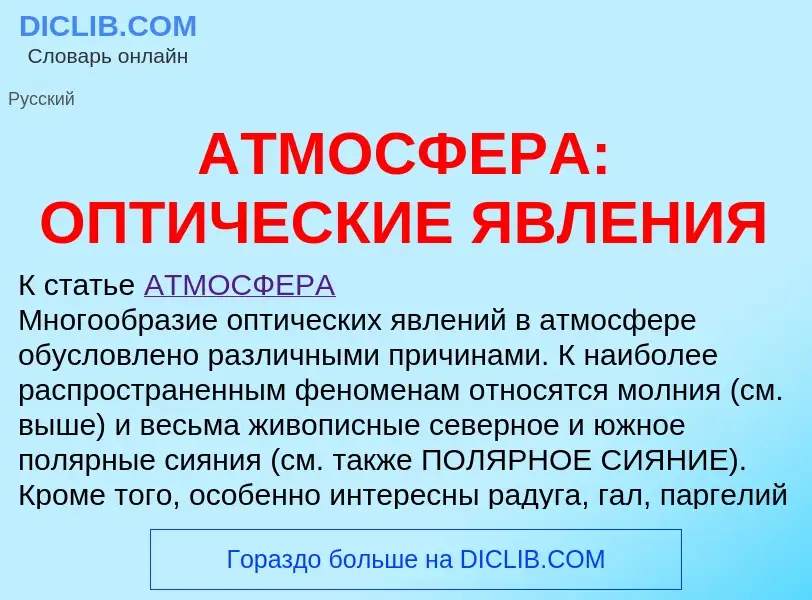 DICLIB.COM
Словарь онлайн

Русский

АТМОСФЕРА: ОПТИЧЕСКИЕ ЯВЛЕНИЯ

К статье АТМОСФЕРА
Многообразие оптических явлений в атмосфере обусловлено различными причинами. К наиболее распространенным феноменам относятся молния (см. выше) и весьма живописные северное и южное полярные сияния (см. также ПОЛЯРНОЕ СИЯНИЕ). Кроме того, особенно интересны радуга, гал, паргелий

Гораздо больше на DICLIB.COM